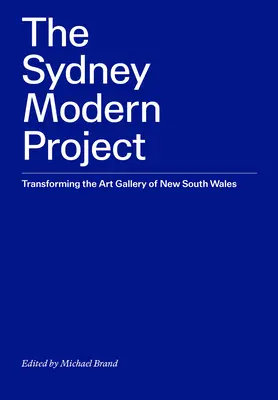 The Sydney Modern Project

Transforming the Art Gallery of New South Wales

Edited by Michael Brand